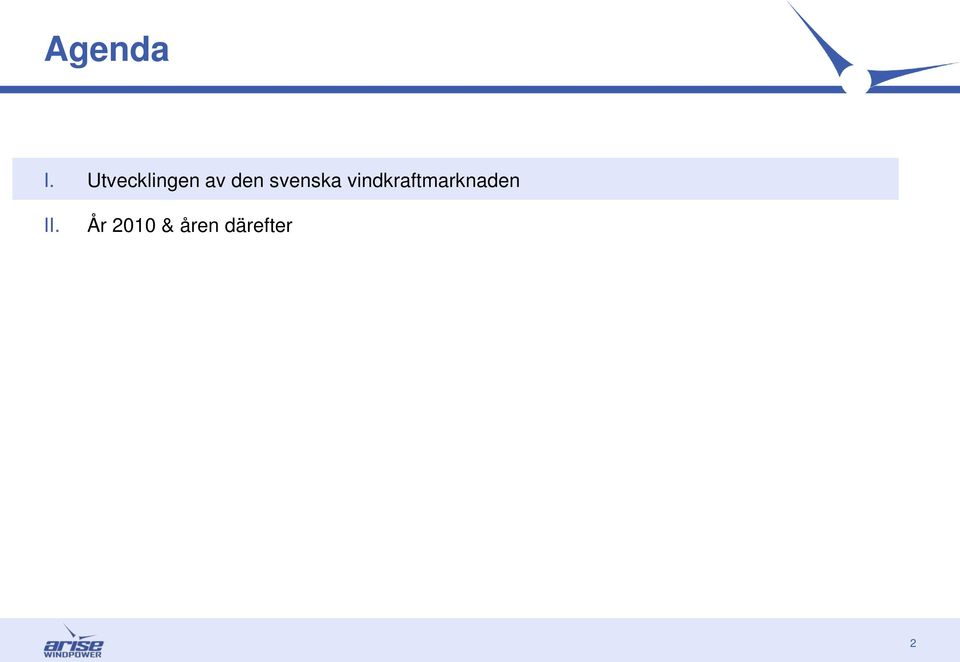 Agenda

I. Utvecklingen av den svenska vindkraftmarknaden

II. År 2010 & åren därefter

arise WINDPOWER

2